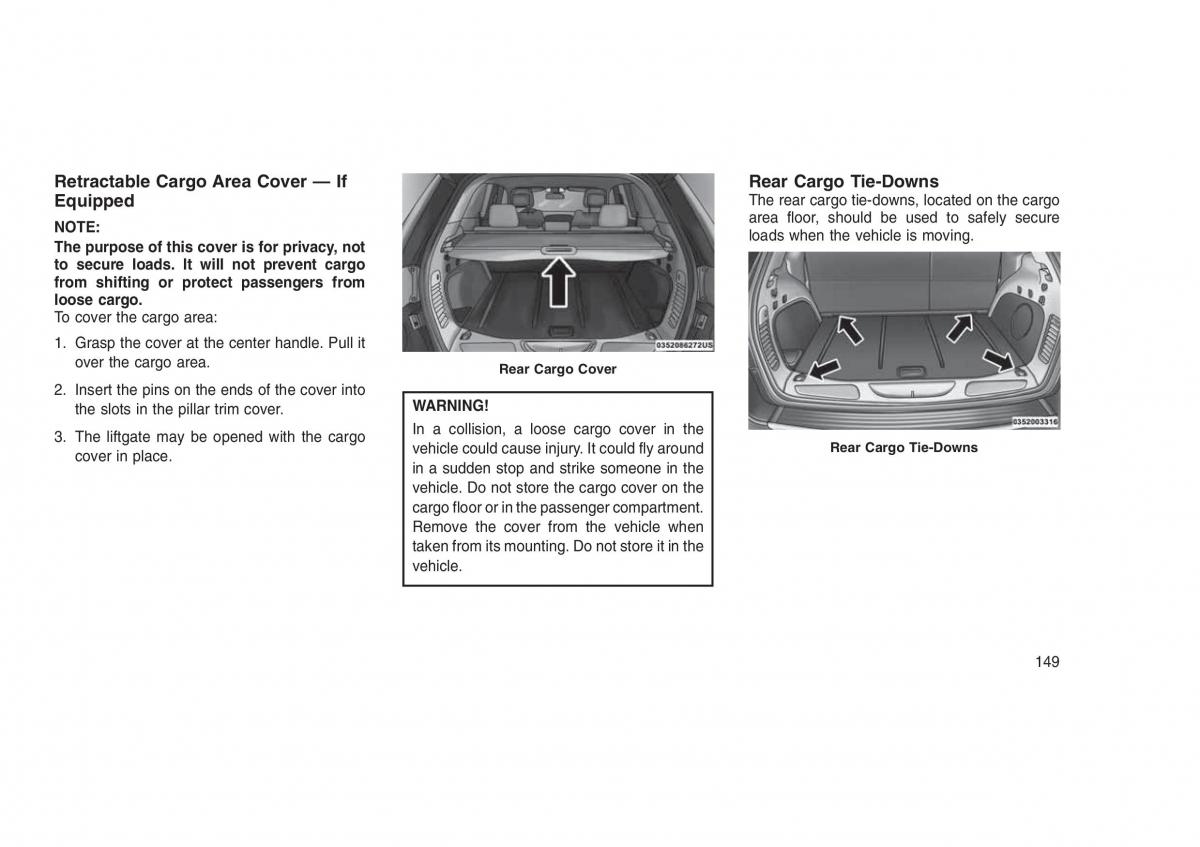 Retractable Cargo Area Cover — If Equipped

NOTE:

The purpose of this cover is for privacy, not to secure loads. It will not prevent cargo from shifting or protect passengers from loose cargo.

To cover the cargo area:

1. Grasp the cover at the center handle. Pull it over the cargo area.

2. Insert the pins on the ends of the cover into the slots in the pillar trim cover.

3. The liftgate may be opened with the cargo cover in place.

0352086272US

Rear Cargo Cover

WARNING!

In a collision, a loose cargo cover in the vehicle could cause injury. It could fly around in a sudden stop and strike someone in the vehicle. Do not store the cargo cover on the cargo floor or in the passenger compartment. Remove the cover from the vehicle when taken from its mounting. Do not store it in the vehicle.

Rear Cargo Tie-Downs

The rear cargo tie-downs, located on the cargo area floor, should be used to safely secure loads when the vehicle is moving.

0352003316

Rear Cargo Tie-Downs

149